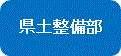 県土整備部